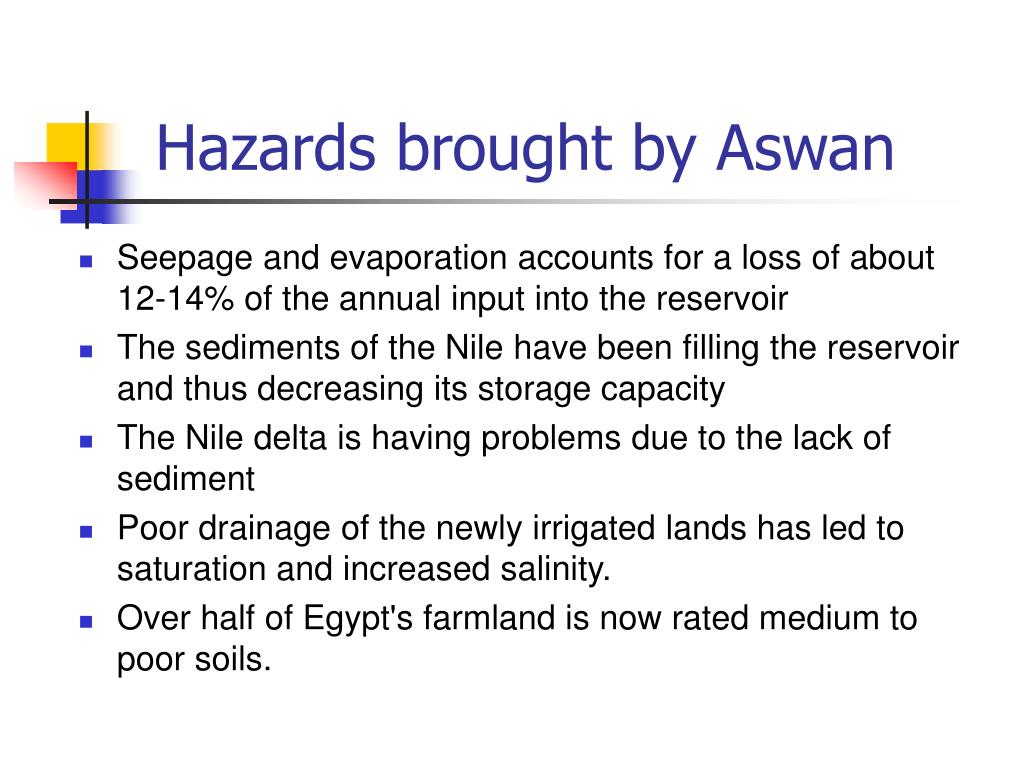 Hazards brought by Aswan

- Seepage and evaporation accounts for a loss of about 12-14% of the annual input into the reservoir
- The sediments of the Nile have been filling the reservoir and thus decreasing its storage capacity
- The Nile delta is having problems due to the lack of sediment
- Poor drainage of the newly irrigated lands has led to saturation and increased salinity.
- Over half of Egypt's farmland is now rated medium to poor soils.